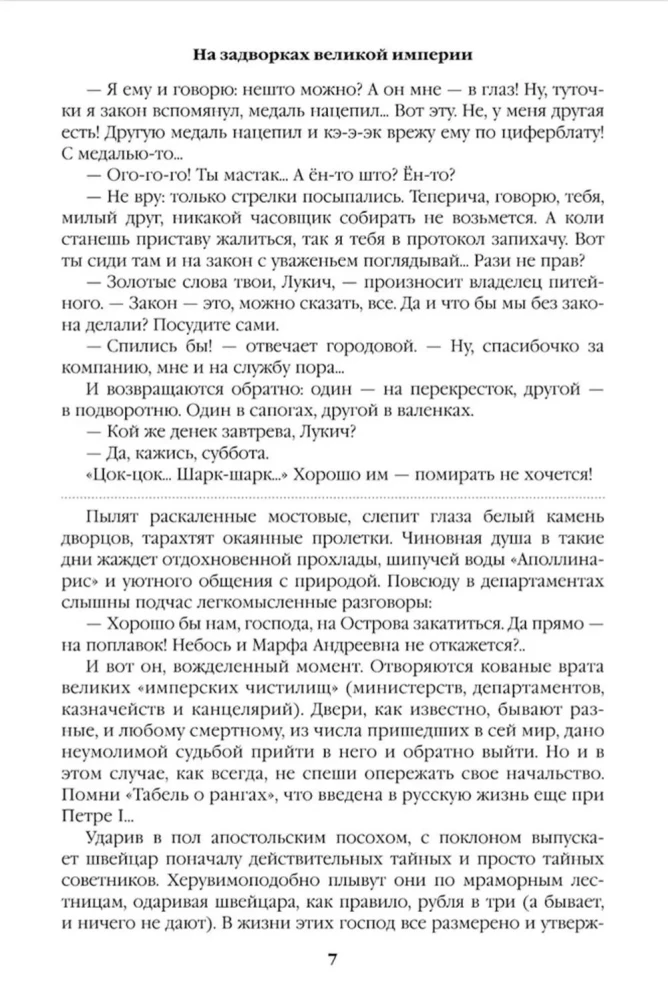 На задворках великой империи

— Я ему и говорю: нешто можно? А он мне — в глаз! Ну, туточки я закон вспомянул, медаль нацепил... Вот эту. Не, у меня другая есть! Другую медаль нацепил и кэ-э-эк врежу ему по циферблату! С медалью-то...

— Ого-го-го! Ты мастак... А ён-то што? Ён-то?

— Не вру: только стрелки посыпались. Теперича, говорю, тебя, милый друг, никакой часовщик собирать не возьмется. А коли станешь приставу жалиться, так я тебя в протокол запихачу. Вот ты сиди там и на закон с уваженьем поглядывай... Рази не прав?

— Золотые слова твои, Лукич, — произносит владелец питейного. — Закон — это, можно сказать, все. Да и что бы мы без закона делали? Посудите сами.

— Спились бы! — отвечает городовой. — Ну, спасибочко за компанию, мне и на службу пора...

И возвращаются обратно: один — на перекресток, другой — в подворотню. Один в сапогах, другой в валенках.

— Кой же денек завтрева, Лукич?

— Да, кажись, суббота.

«Цок-цок... Шарк-шарк...» Хорошо им — помирать не хочется!

Пылят раскаленные мостовые, слепит глаза белый камень дворцов, тарахтят окаянные пролетки. Чиновная душа в такие дни жаждет отдохновенной прохлады, шипучей воды «Аполлинарис» и уютного общения с природой. Повсюду в департаментах слышны подчас легкомысленные разговоры:

— Хорошо бы нам, господа, на Острова закатиться. Да прямо — на поплавок! Небось и Марфа Андреевна не откажется?..

И вот он, вожделенный момент. Отворяются кованые врата великих «имперских чистилищ» (министерств, департаментов, казначейств и канцелярий). Двери, как известно, бывают разные, и любому смертному, из числа пришедших в сей мир, дано неумолимой судьбой прийти в него и обратно выйти. Но и в этом случае, как всегда, не спеши опережать свое начальство. Помни «Табель о рангах», что введена в русскую жизнь еще при Петре I...

Ударив в пол апостольским посохом, с поклоном выпускает швейцар поначалу действительных тайных и просто тайных советников. Херувимоподобно плывут они по мраморным лестницам, одаривая швейцара, как правило, рубля в три (а бывает, и ничего не дают). В жизни этих господ все размерено и утверж-

7